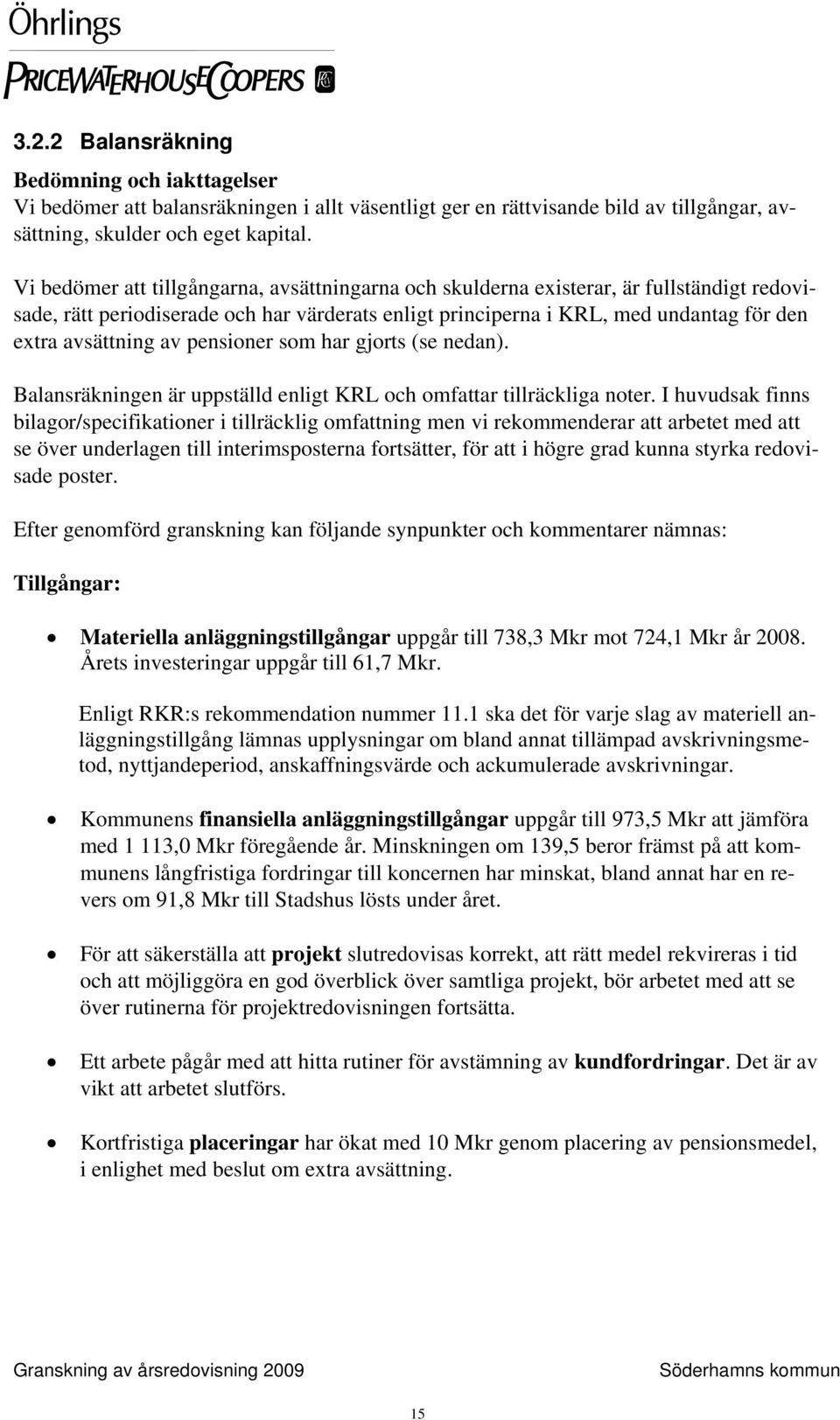 Öhrlings
PRICEWATERHOUSECOOPERS

3.2.2 Balansräkning

Bedömning och iakttagelser
Vi bedömer att balansräkningen i allt väsentligt ger en rättvisande bild av tillgångar, avsättning, skulder och eget kapital.

Vi bedömer att tillgångarna, avsättningarna och skulderna existerar, är fullständigt redovisade, rätt periodiserade och har värderats enligt principerna i KRL, med undantag för den extra avsättning av pensioner som har gjorts (se nedan).

Balansräkningen är uppställd enligt KRL och omfattar tillräckliga noter. I huvudsak finns bilagor/specifikationer i tillräcklig omfattning men vi rekommenderar att arbetet med att se över underlagen till interimsposterna fortsätter, för att i högre grad kunna styrka redovisade poster.

Efter genomförd granskning kan följande synpunkter och kommentarer nämnas:

Tillgångar:

• Materiella anläggningstillgångar uppgår till 738,3 Mkr mot 724,1 Mkr år 2008. Årets investeringar uppgår till 61,7 Mkr.

Enligt RKR:s rekommendation nummer 11.1 ska det för varje slag av materiell anläggningstillgång lämnas upplysningar om bland annat tillämpad avskrivningsmetod, nyttjandeperiod, anskaffningsvärde och ackumulerade avskrivningar.

• Kommunens finansiella anläggningstillgångar uppgår till 973,5 Mkr att jämföra med 1 113,0 Mkr föregående år. Minskningen om 139,5 beror främst på att kommunens långfristiga fordringar till koncernen har minskat, bland annat har en revers om 91,8 Mkr till Stadshus lösts under året.

• För att säkerställa att projekt slutredovisas korrekt, att rätt medel rekvireras i tid och att möjliggöra en god överblick över samtliga projekt, bör arbetet med att se över rutinerna för projektredovisningen fortsätta.

• Ett arbete pågår med att hitta rutiner för avstämning av kundfordringar. Det är av vikt att arbetet slutförs.

• Kortfristiga placeringar har ökat med 10 Mkr genom placering av pensionsmedel, i enlighet med beslut om extra avsättning.

Granskning av årsredovisning 2009
Söderhamns kommun

15